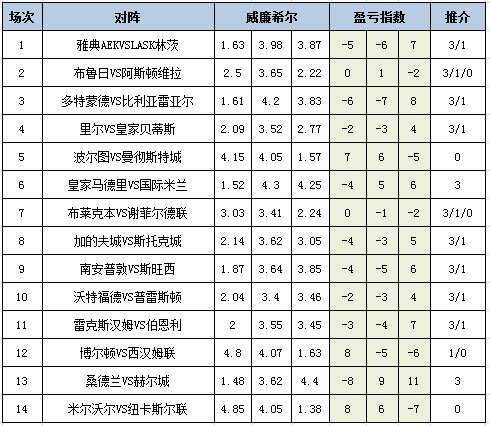 | 场次 | 对阵 | 威廉希尔 | | | 盈亏指数 | | | 推介 |
|---|---|---|---|---|---|---|---|---|
| 1 | 雅典AEKVSLASK林茨 | 1.63 | 3.98 | 3.87 | -5 | -6 | 7 | 3/1 |
| 2 | 布鲁日VS阿斯顿维拉 | 2.5 | 3.65 | 2.22 | 0 | 1 | -2 | 3/1/0 |
| 3 | 多特蒙德VS比利亚雷亚尔 | 1.61 | 4.2 | 3.83 | -6 | -7 | 8 | 3/1 |
| 4 | 里尔VS皇家贝蒂斯 | 2.09 | 3.52 | 2.77 | -2 | -3 | 4 | 3/1 |
| 5 | 波尔图VS曼彻斯特城 | 4.15 | 4.05 | 1.57 | 7 | 6 | -5 | 0 |
| 6 | 皇家马德里VS国际米兰 | 1.52 | 4.3 | 4.25 | -4 | 5 | 6 | 3 |
| 7 | 布莱克本VS谢菲尔德联 | 3.03 | 3.41 | 2.24 | 0 | -1 | -2 | 3/1/0 |
| 8 | 加的夫城VS斯托克城 | 2.14 | 3.62 | 3.05 | -4 | -3 | 5 | 3/1 |
| 9 | 南安普敦VS斯旺西 | 1.87 | 3.64 | 3.85 | -4 | -5 | 6 | 3/1 |
| 10 | 沃特福德VS普雷斯顿 | 2.04 | 3.4 | 3.46 | -2 | -3 | 4 | 3/1 |
| 11 | 雷克斯汉姆VS伯恩利 | 2 | 3.55 | 3.45 | -3 | -4 | 7 | 3/1 |
| 12 | 博尔顿VS西汉姆联 | 4.8 | 4.07 | 1.63 | 8 | -5 | -6 | 1/0 |
| 13 | 桑德兰VS赫尔城 | 1.48 | 3.62 | 4.4 | -8 | 9 | 11 | 3 |
| 14 | 米尔沃尔VS纽卡斯尔联 | 4.85 | 4.05 | 1.38 | 8 | 6 | -7 | 0 |